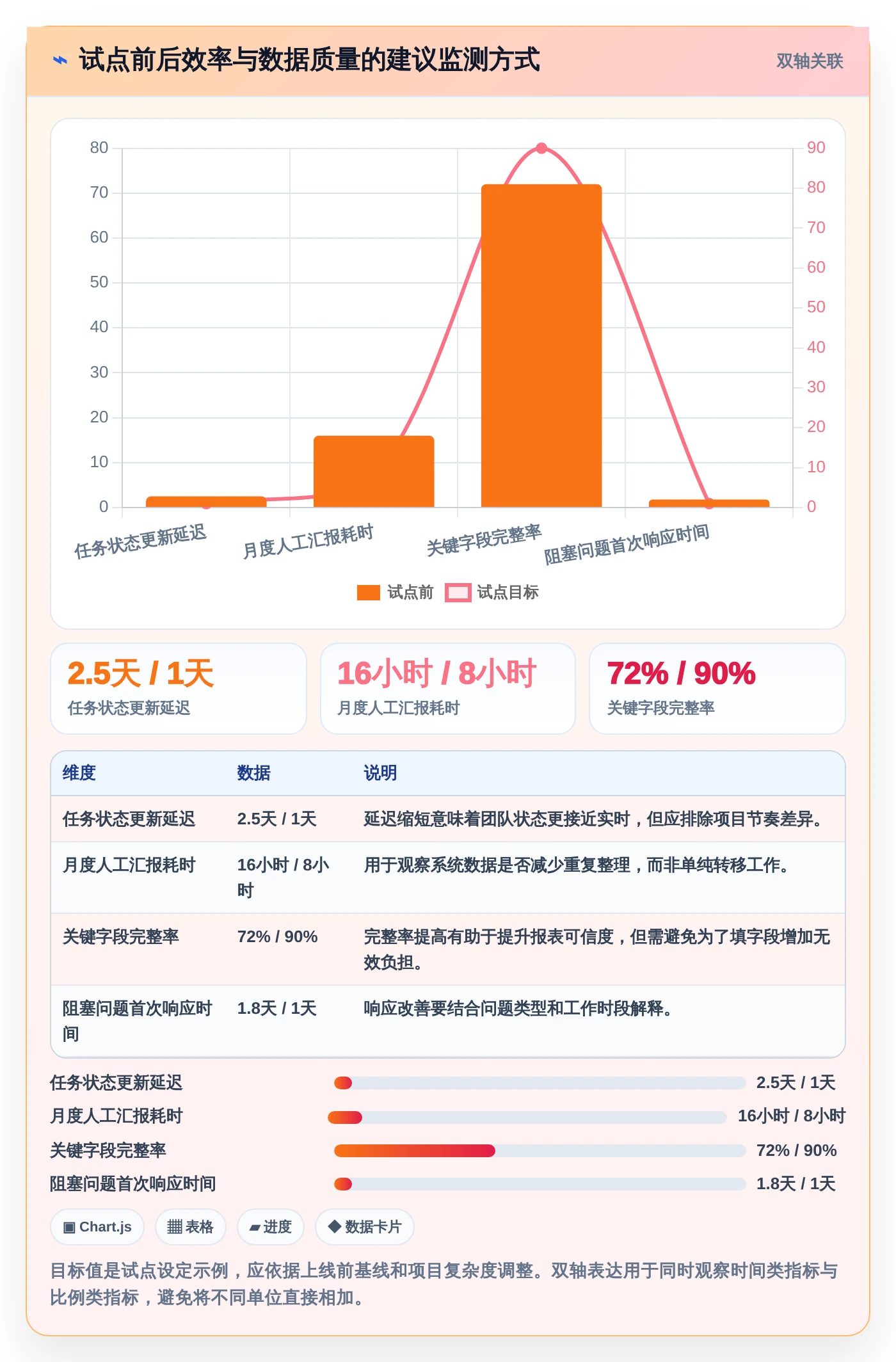 ⌁ 试点前后效率与数据质量的建议监测方式

双轴关联

80
70
60
50
40
30
20
10
0

90
80
70
60
50
40
30
20
10
0

任务状态更新延迟
月度人工汇报耗时
关键字段完整率
阻塞问题首次响应时间

试点前 试点目标

2.5天 / 1天
任务状态更新延迟

16小时 / 8小时
月度人工汇报耗时

72% / 90%
关键字段完整率

| 维度 | 数据 | 说明 |
|---|---|---|
| 任务状态更新延迟 | 2.5天 / 1天 | 延迟缩短意味着团队状态更接近实时，但应排除项目节奏差异。 |
| 月度人工汇报耗时 | 16小时 / 8小时 | 用于观察系统数据是否减少重复整理，而非单纯转移工作。 |
| 关键字段完整率 | 72% / 90% | 完整率提高有助于提升报表可信度，但需避免为了填字段增加无效负担。 |
| 阻塞问题首次响应时间 | 1.8天 / 1天 | 响应改善要结合问题类型和工作时段解释。 |

任务状态更新延迟 2.5天 / 1天
月度人工汇报耗时 16小时 / 8小时
关键字段完整率 72% / 90%
阻塞问题首次响应时间 1.8天 / 1天

▣ Chart.js
▦ 表格
▰ 进度
◆ 数据卡片

目标值是试点设定示例，应依据上线前基线和项目复杂度调整。双轴表达用于同时观察时间类指标与比例类指标，避免将不同单位直接相加。